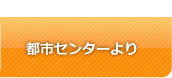 都市センターより